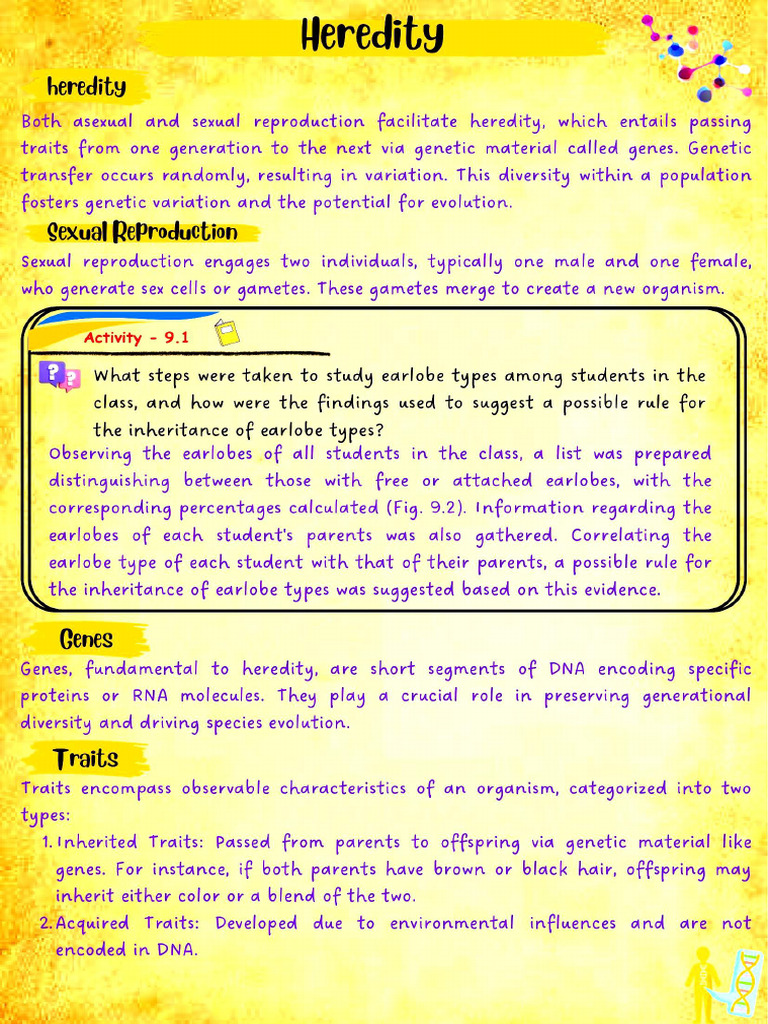 Heredity

heredity

Both asexual and sexual reproduction facilitate heredity, which entails passing traits from one generation to the next via genetic material called genes. Genetic transfer occurs randomly, resulting in variation. This diversity within a population fosters genetic variation and the potential for evolution.

Sexual Reproduction

Sexual reproduction engages two individuals, typically one male and one female, who generate sex cells or gametes. These gametes merge to create a new organism.

Activity - 9.1

What steps were taken to study earlobe types among students in the class, and how were the findings used to suggest a possible rule for the inheritance of earlobe types?

Observing the earlobes of all students in the class, a list was prepared distinguishing between those with free or attached earlobes, with the corresponding percentages calculated (Fig. 9.2). Information regarding the earlobes of each student's parents was also gathered. Correlating the earlobe type of each student with that of their parents, a possible rule for the inheritance of earlobe types was suggested based on this evidence.

Genes

Genes, fundamental to heredity, are short segments of DNA encoding specific proteins or RNA molecules. They play a crucial role in preserving generational diversity and driving species evolution.

Traits

Traits encompass observable characteristics of an organism, categorized into two types:

1. Inherited Traits: Passed from parents to offspring via genetic material like genes. For instance, if both parents have brown or black hair, offspring may inherit either color or a blend of the two.
2. Acquired Traits: Developed due to environmental influences and are not encoded in DNA.